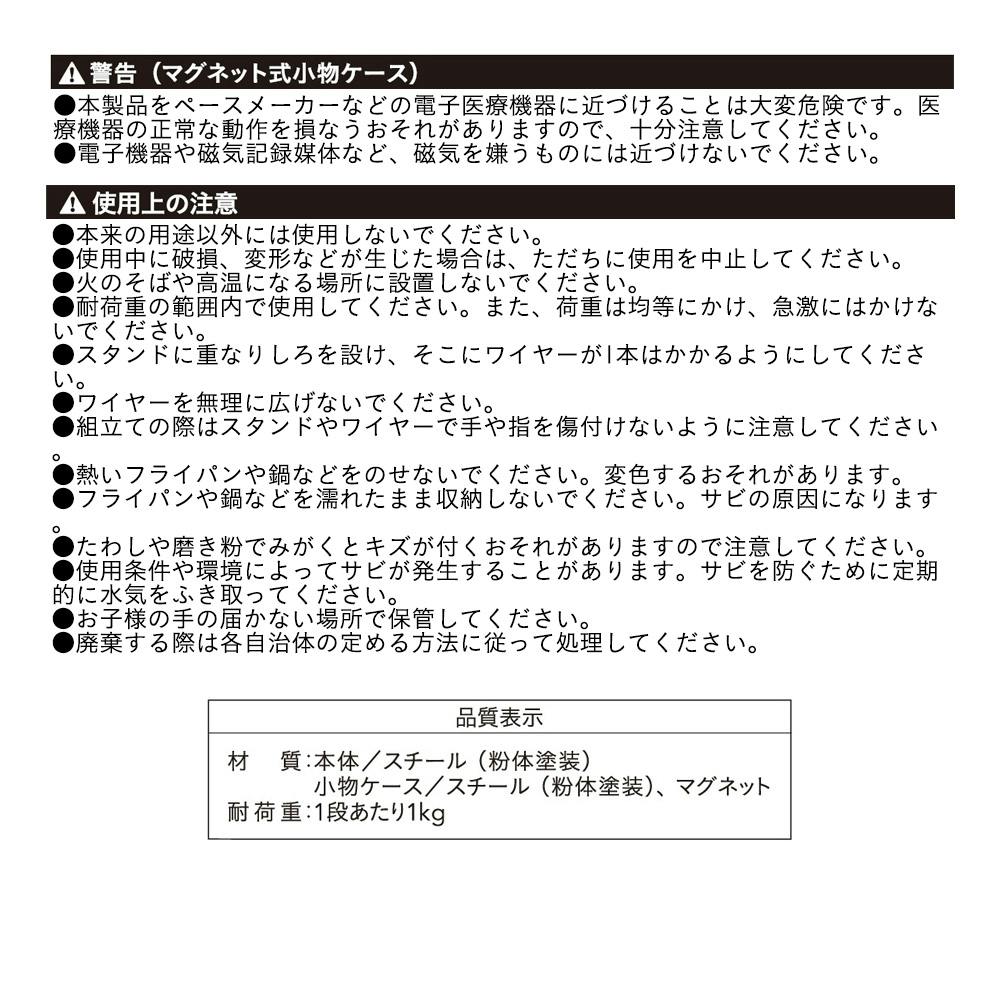 ⚠ 警告（マグネット式小物ケース）

●本製品をペースメーカーなどの電子医療機器に近づけることは大変危険です。医療機器の正常な動作を損なうおそれがありますので、十分注意してください。
●電子機器や磁気記録媒体など、磁気を嫌うものには近づけないでください。

⚠ 使用上の注意

●本来の用途以外には使用しないでください。
●使用中に破損、変形などが生じた場合は、ただちに使用を中止してください。
●火のそばや高温になる場所に設置しないでください。
●耐荷重の範囲内で使用してください。また、荷重は均等にかけ、急激にはかけないでください。
●スタンドに重なりしろを設け、そこにワイヤーが1本はかかるようにしてください。
●ワイヤーを無理に広げないでください。
●組立ての際はスタンドやワイヤーで手や指を傷付けないように注意してください。
●熱いフライパンや鍋などをのせないでください。変色するおそれがあります。
●フライパンや鍋などを濡れたまま収納しないでください。サビの原因になります。
●たわしや磨き粉でみがくとキズが付くおそれがありますので注意してください。
●使用条件や環境によってサビが発生することがあります。サビを防ぐために定期的に水気をふき取ってください。
●お子様の手の届かない場所で保管してください。
●廃棄する際は各自治体の定める方法に従って処理してください。

品質表示

材　質：本体／スチール（粉体塗装）
小物ケース／スチール（粉体塗装）、マグネット
耐荷重：1段あたり1kg